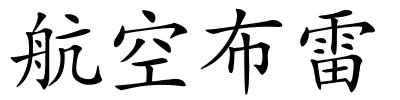 航空布雷